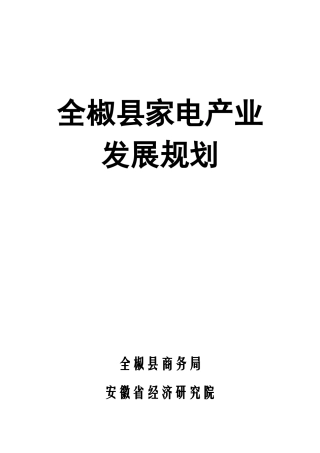 全椒县家电产业
发展规划

全椒县商务局

安徽省经济研究院